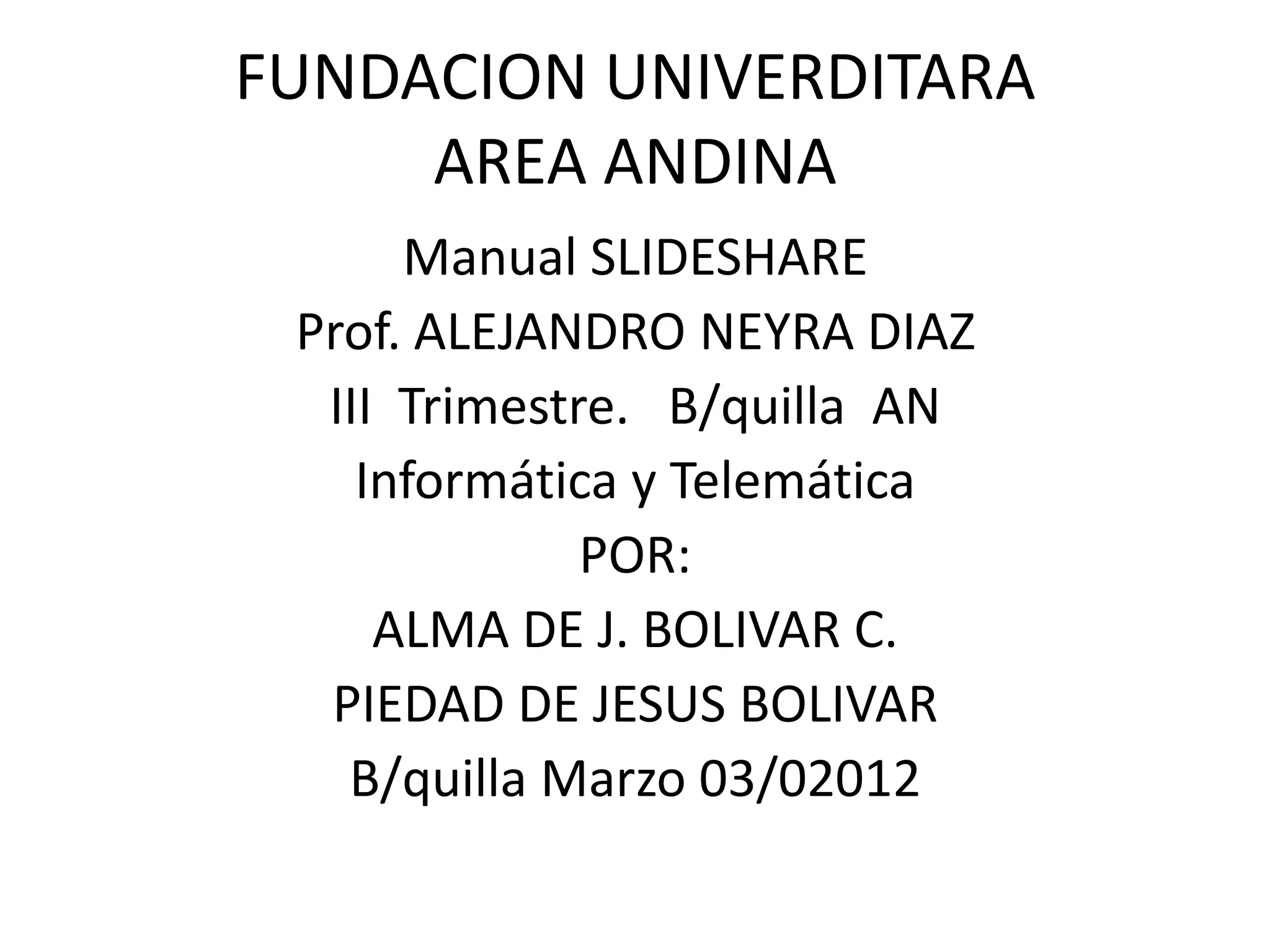 FUNDACION UNIVERDITARA
AREA ANDINA

Manual SLIDESHARE
Prof. ALEJANDRO NEYRA DIAZ
III Trimestre. B/quilla AN
Informática y Telemática
POR:
ALMA DE J. BOLIVAR C.
PIEDAD DE JESUS BOLIVAR
B/quilla Marzo 03/02012